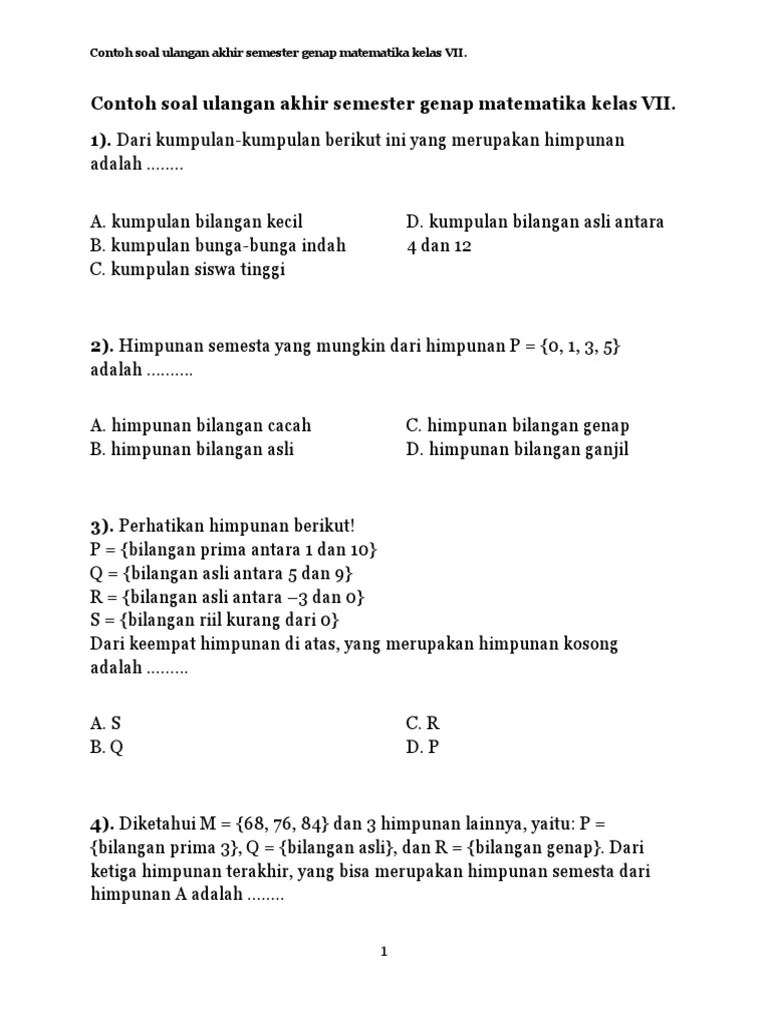 Contoh soal ulangan akhir semester genap matematika kelas VII.

Contoh soal ulangan akhir semester genap matematika kelas VII.

1). Dari kumpulan-kumpulan berikut ini yang merupakan himpunan adalah ........

A. kumpulan bilangan kecil
B. kumpulan bunga-bunga indah
C. kumpulan siswa tinggi
D. kumpulan bilangan asli antara 4 dan 12

2). Himpunan semesta yang mungkin dari himpunan P = {0, 1, 3, 5} adalah ..........

A. himpunan bilangan cacah
B. himpunan bilangan asli
C. himpunan bilangan genap
D. himpunan bilangan ganjil

3). Perhatikan himpunan berikut!
P = {bilangan prima antara 1 dan 10}
Q = {bilangan asli antara 5 dan 9}
R = {bilangan asli antara –3 dan 0}
S = {bilangan riil kurang dari 0}
Dari keempat himpunan di atas, yang merupakan himpunan kosong adalah .........

A. S
B. Q
C. R
D. P

4). Diketahui M = {68, 76, 84} dan 3 himpunan lainnya, yaitu: P = {bilangan prima 3}, Q = {bilangan asli}, dan R = {bilangan genap}. Dari ketiga himpunan terakhir, yang bisa merupakan himpunan semesta dari himpunan A adalah ........

1